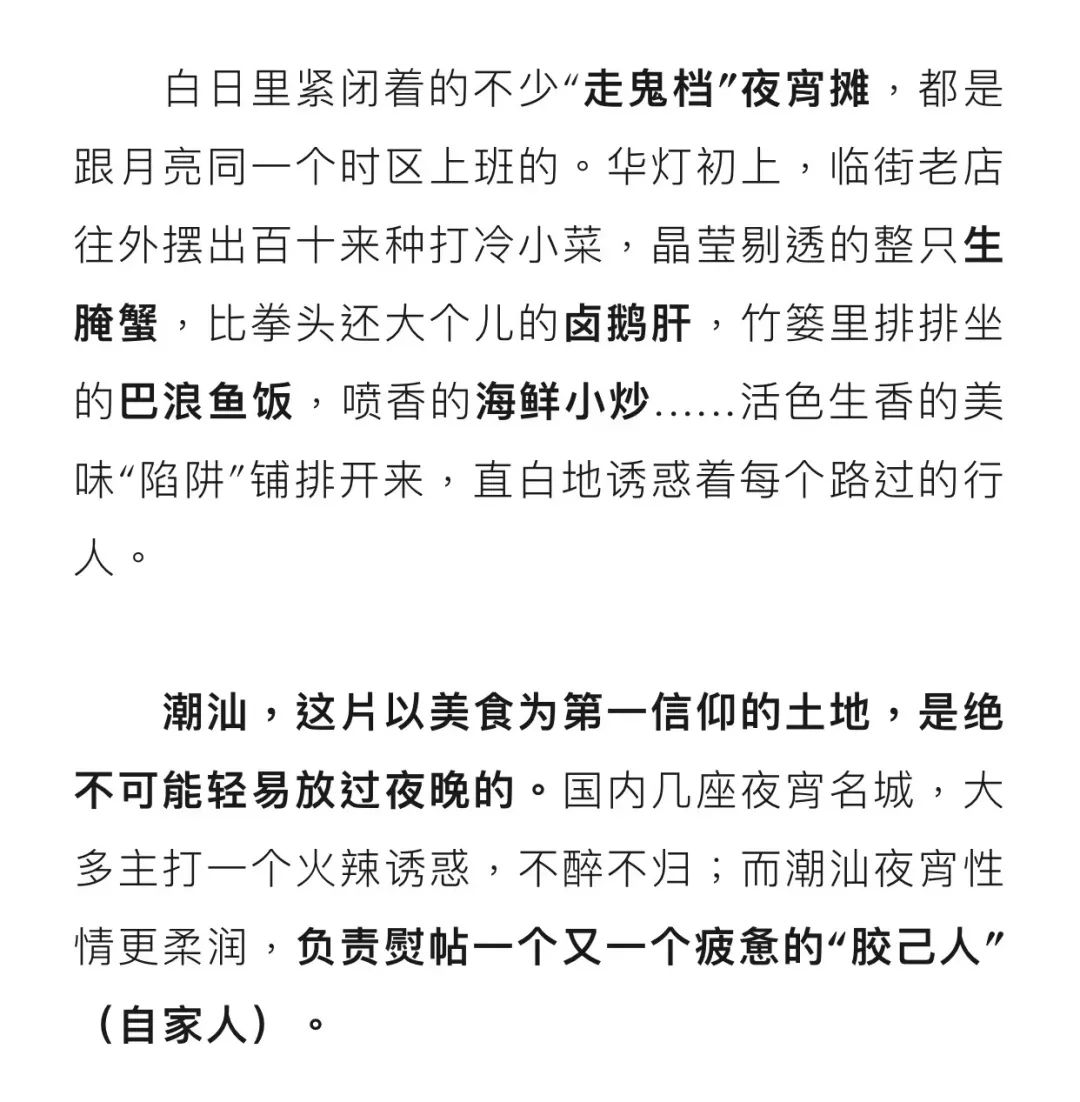 白日里紧闭着的不少“走鬼档”夜宵摊，都是跟月亮同一个时区上班的。华灯初上，临街老店往外摆出百十来种打冷小菜，晶莹剔透的整只生腌蟹，比拳头还大个儿的卤鹅肝，竹篓里排排坐的巴浪鱼饭，喷香的海鲜小炒……活色生香的美味“陷阱”铺排开来，直白地诱惑着每个路过的行人。

潮汕，这片以美食为第一信仰的土地，是绝不可能轻易放过夜晚的。国内几座夜宵名城，大多主打一个火辣诱惑，不醉不归；而潮汕夜宵性情更柔润，负责熨帖一个又一个疲惫的“胶己人”（自家人）。